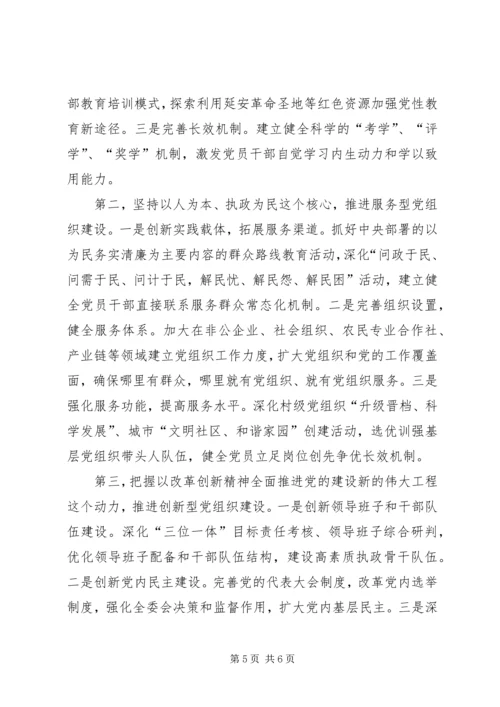 部教育培训模式，探索利用延安革命圣地等红色资源加强党性教育新途径。三是完善长效机制。建立健全科学的“考学”、“评学”、“奖学”机制，激发党员干部自觉学习内生动力和学以致用能力。

第二，坚持以人为本、执政为民这个核心，推进服务型党组织建设。一是创新实践载体，拓展服务渠道。抓好中央部署的以为民务实清廉为主要内容的群众路线教育活动，深化“问政于民、问需于民、问计于民，解民忧、解民怨、解民困”活动，建立健全党员干部直接联系服务群众常态化机制。二是完善组织设置，健全服务体系。加大在非公企业、社会组织、农民专业合作社、产业链等领域建立党组织工作力度，扩大党组织和党的工作覆盖面，确保哪里有群众，哪里就有党组织、就有党组织服务。三是强化服务功能，提高服务水平。深化村级党组织“升级晋档、科学发展”、城市“文明社区、和谐家园”创建活动，选优训强基层党组织带头人队伍，健全党员立足岗位创先争优长效机制。

第三，把握以改革创新精神全面推进党的建设新的伟大工程这个动力，推进创新型党组织建设。一是创新领导班子和干部队伍建设。深化“三位一体”目标责任考核、领导班子综合研判，优化领导班子配备和干部队伍结构，建设高素质执政骨干队伍。二是创新党内民主建设。完善党的代表大会制度，改革党内选举制度，强化全委会决策和监督作用，扩大党内基层民主。三是深

第 5 页 共 6 页